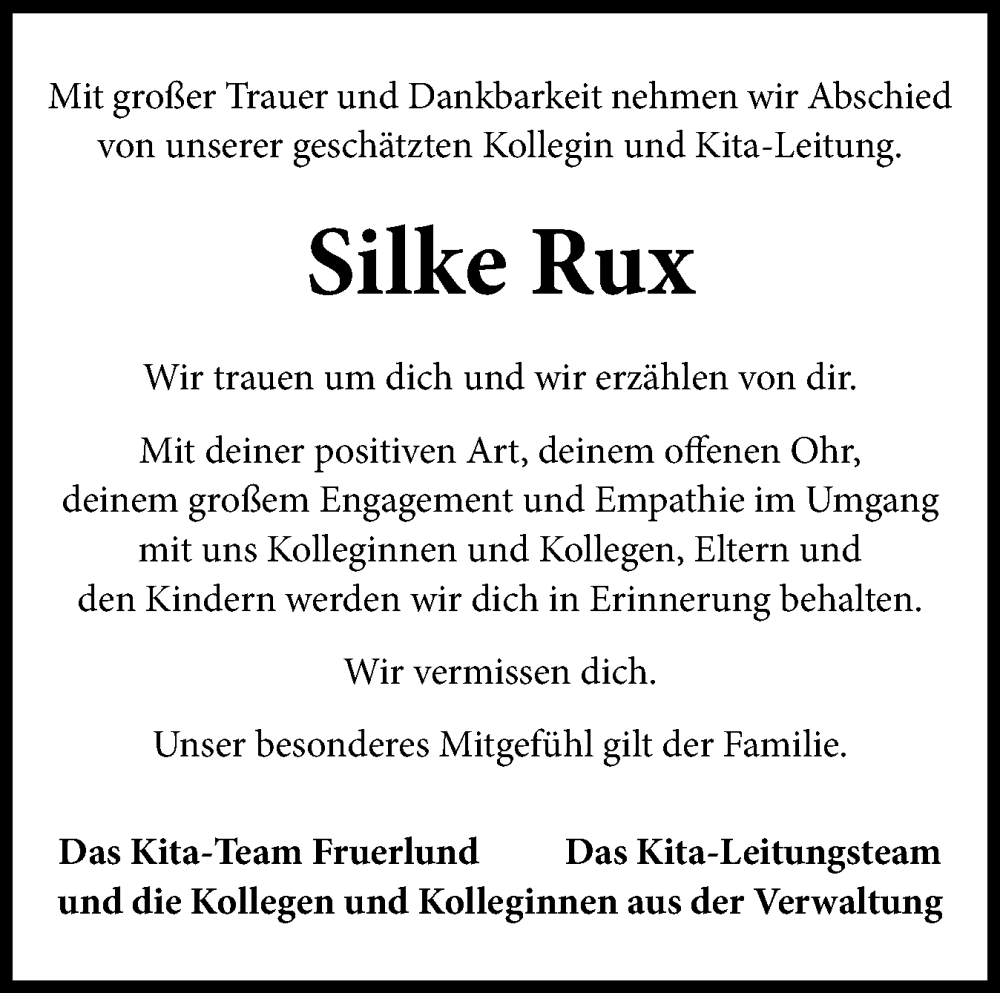 Mit großer Trauer und Dankbarkeit nehmen wir Abschied von unserer geschätzten Kollegin und Kita-Leitung.

Silke Rux

Wir trauen um dich und wir erzählen von dir.

Mit deiner positiven Art, deinem offenen Ohr, deinem großem Engagement und Empathie im Umgang mit uns Kolleginnen und Kollegen, Eltern und den Kindern werden wir dich in Erinnerung behalten.

Wir vermissen dich.

Unser besonderes Mitgefühl gilt der Familie.

Das Kita-Team Fruerlund Das Kita-Leitungsteam
und die Kollegen und Kolleginnen aus der Verwaltung